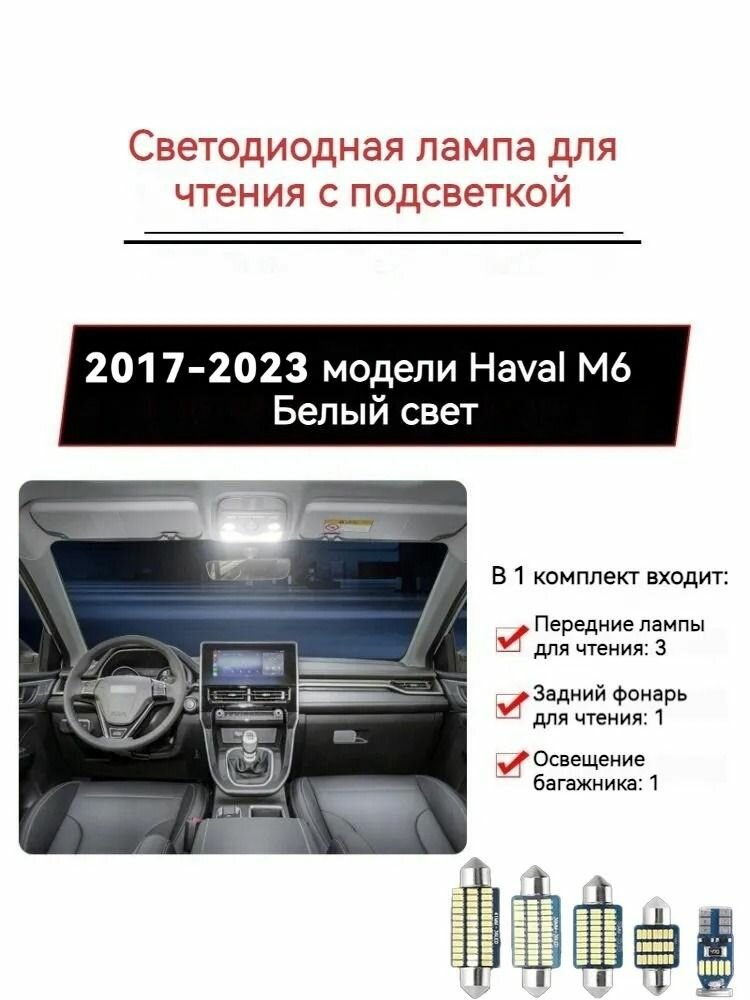 Светодиодная лампа для чтения с подсветкой

2017-2023 модели Haval M6
Белый свет

В 1 комплект входит:

Передние лампы для чтения: 3

Задний фонарь для чтения: 1

Освещение багажника: 1